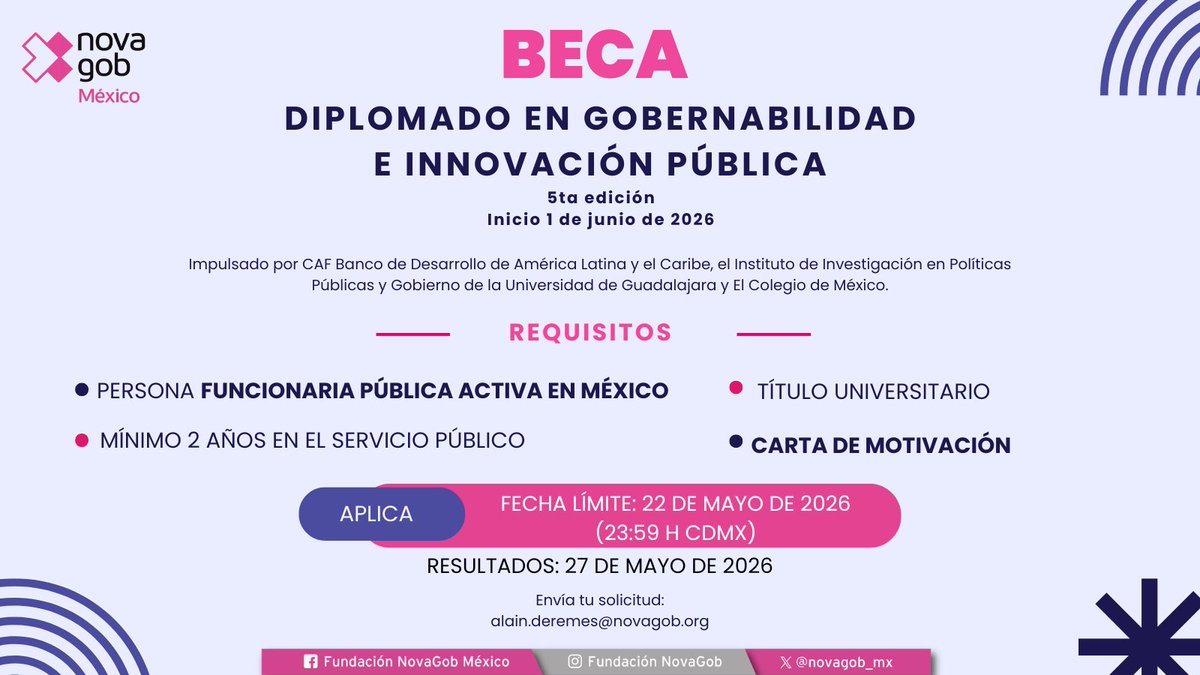 nova gob México

BECA

DIPLOMADO EN GOBERNABILIDAD E INNOVACIÓN PÚBLICA

5ta edición
Inicio 1 de junio de 2026

Impulsado por CAF Banco de Desarrollo de América Latina y el Caribe, el Instituto de Investigación en Políticas Públicas y Gobierno de la Universidad de Guadalajara y El Colegio de México.

REQUISITOS

PERSONA FUNCIONARIA PÚBLICA ACTIVA EN MÉXICO

MÍNIMO 2 AÑOS EN EL SERVICIO PÚBLICO

TÍTULO UNIVERSITARIO

CARTA DE MOTIVACIÓN

APLICA

FECHA LÍMITE: 22 DE MAYO DE 2026 (23:59 H CDMX)

RESULTADOS: 27 DE MAYO DE 2026

Envía tu solicitud:
alain.deremes@novagob.org

Fundación NovaGob México
Fundación NovaGob
@novagob_mx